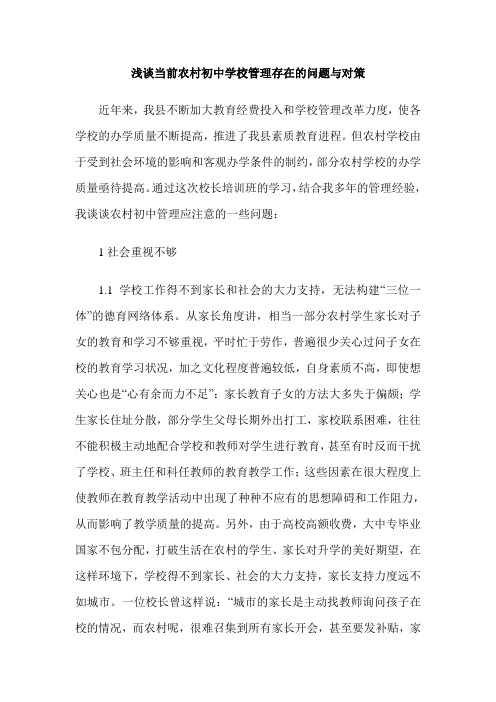 浅谈当前农村初中学校管理存在的问题与对策

近年来，我县不断加大教育经费投入和学校管理改革力度，使各学校的办学质量不断提高，推进了我县素质教育进程。但农村学校由于受到社会环境的影响和客观办学条件的制约，部分农村学校的办学质量亟待提高。通过这次校长培训班的学习，结合我多年的管理经验，我谈谈农村初中管理应注意的一些问题：

1 社会重视不够

1.1 学校工作得不到家长和社会的大力支持，无法构建“三位一体”的德育网络体系。从家长角度讲，相当一部分农村学生家长对子女的教育和学习不够重视，平时忙于劳作，普遍很少关心过问子女在校的教育学习状况，加之文化程度普遍较低，自身素质不高，即使想关心也是“心有余而力不足”；家长教育子女的方法大多失于偏颇；学生家长住址分散，部分学生父母长期外出打工，家校联系困难，往往不能积极主动地配合学校和教师对学生进行教育，甚至有时反而干扰了学校、班主任和科任教师的教育教学工作；这些因素在很大程度上使教师在教育教学活动中出现了种种不应有的思想障碍和工作阻力，从而影响了教学质量的提高。另外，由于高校高额收费，大中专毕业国家不包分配，打破生活在农村的学生、家长对升学的美好期望，在这样环境下，学校得不到家长、社会的大力支持，家长支持力度远不如城市。一位校长曾这样说：“城市的家长是主动找教师询问孩子在校的情况，而农村呢，很难召集到所有家长开会，甚至要发补贴，家